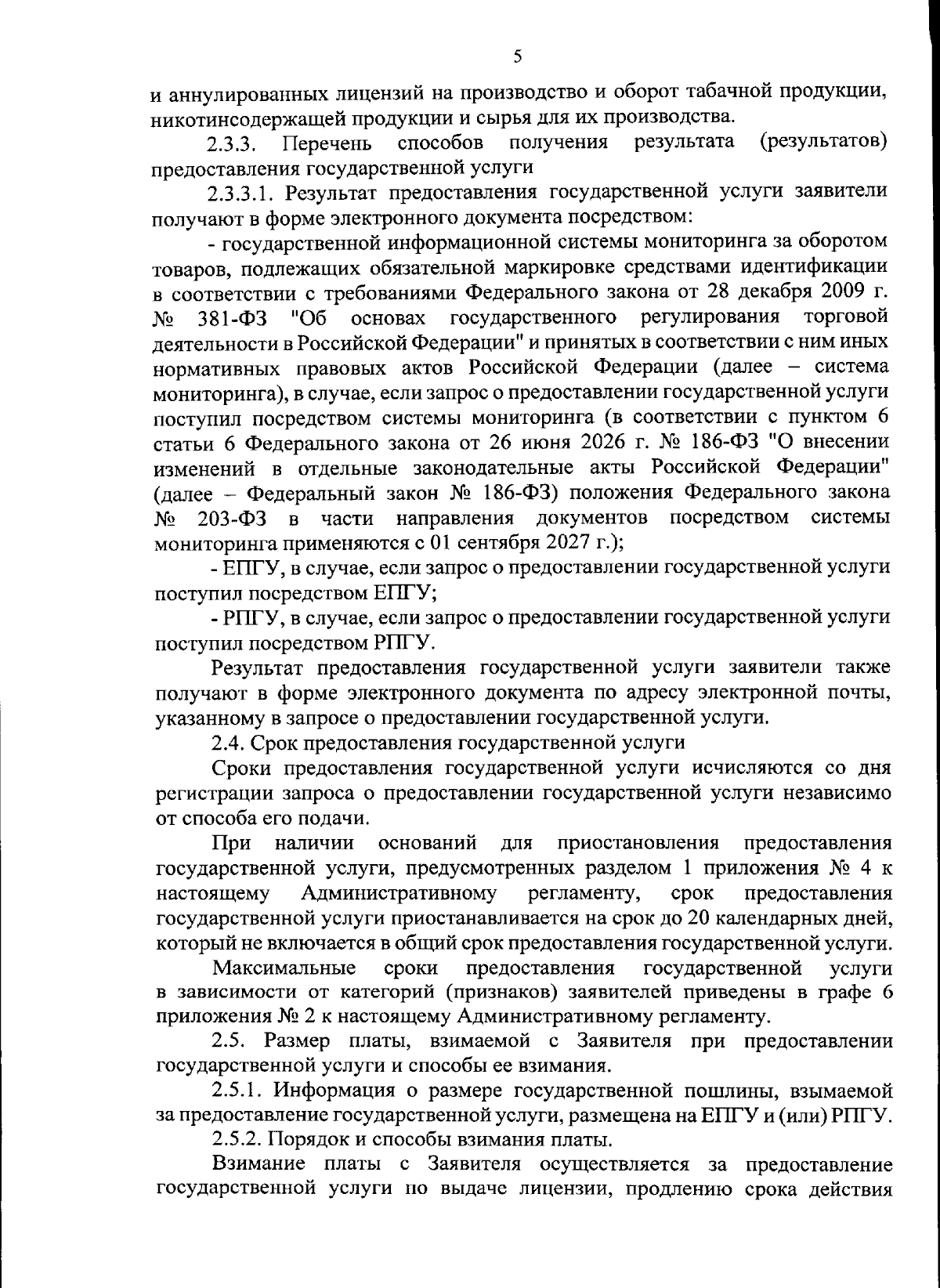 5

и аннулированных лицензий на производство и оборот табачной продукции, никотинсодержащей продукции и сырья для их производства.

2.3.3. Перечень способов получения результата (результатов) предоставления государственной услуги

2.3.3.1. Результат предоставления государственной услуги заявители получают в форме электронного документа посредством:

- государственной информационной системы мониторинга за оборотом товаров, подлежащих обязательной маркировке средствами идентификации в соответствии с требованиями Федерального закона от 28 декабря 2009 г. № 381-ФЗ "Об основах государственного регулирования торговой деятельности в Российской Федерации" и принятых в соответствии с ним иных нормативных правовых актов Российской Федерации (далее – система мониторинга), в случае, если запрос о предоставлении государственной услуги поступил посредством системы мониторинга (в соответствии с пунктом 6 статьи 6 Федерального закона от 26 июня 2026 г. № 186-ФЗ "О внесении изменений в отдельные законодательные акты Российской Федерации" (далее – Федеральный закон № 186-ФЗ) положения Федерального закона № 203-ФЗ в части направления документов посредством системы мониторинга применяются с 01 сентября 2027 г.);

- ЕПГУ, в случае, если запрос о предоставлении государственной услуги поступил посредством ЕПГУ;

- РПГУ, в случае, если запрос о предоставлении государственной услуги поступил посредством РПГУ.

Результат предоставления государственной услуги заявители также получают в форме электронного документа по адресу электронной почты, указанному в запросе о предоставлении государственной услуги.

2.4. Срок предоставления государственной услуги

Сроки предоставления государственной услуги исчисляются со дня регистрации запроса о предоставлении государственной услуги независимо от способа его подачи.

При наличии оснований для приостановления предоставления государственной услуги, предусмотренных разделом 1 приложения № 4 к настоящему Административному регламенту, срок предоставления государственной услуги приостанавливается на срок до 20 календарных дней, который не включается в общий срок предоставления государственной услуги.

Максимальные сроки предоставления государственной услуги в зависимости от категорий (признаков) заявителей приведены в графе 6 приложения № 2 к настоящему Административному регламенту.

2.5. Размер платы, взимаемой с Заявителя при предоставлении государственной услуги и способы ее взимания.

2.5.1. Информация о размере государственной пошлины, взымаемой за предоставление государственной услуги, размещена на ЕПГУ и (или) РПГУ.

2.5.2. Порядок и способы взимания платы.

Взимание платы с Заявителя осуществляется за предоставление государственной услуги по выдаче лицензии, продлению срока действия